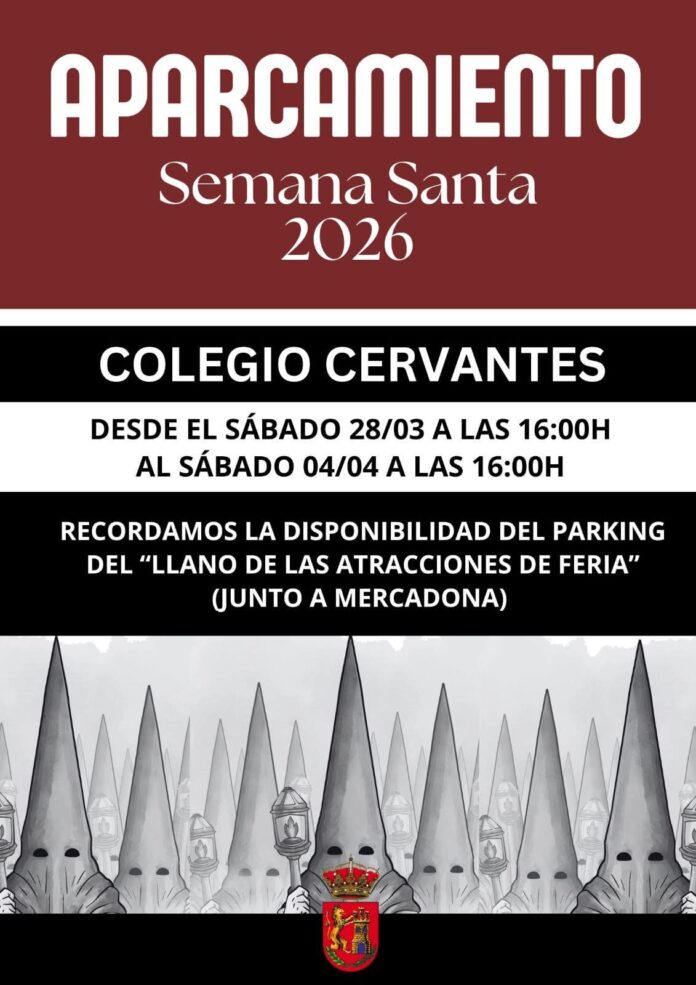 APARCAMIENTO
Semana Santa
2026

COLEGIO CERVANTES

DESDE EL SÁBADO 28/03 A LAS 16:00H
AL SÁBADO 04/04 A LAS 16:00H

RECORDAMOS LA DISPONIBILIDAD DEL PARKING DEL "LLANO DE LAS ATRACCIONES DE FERIA" (JUNTO A MERCADONA)